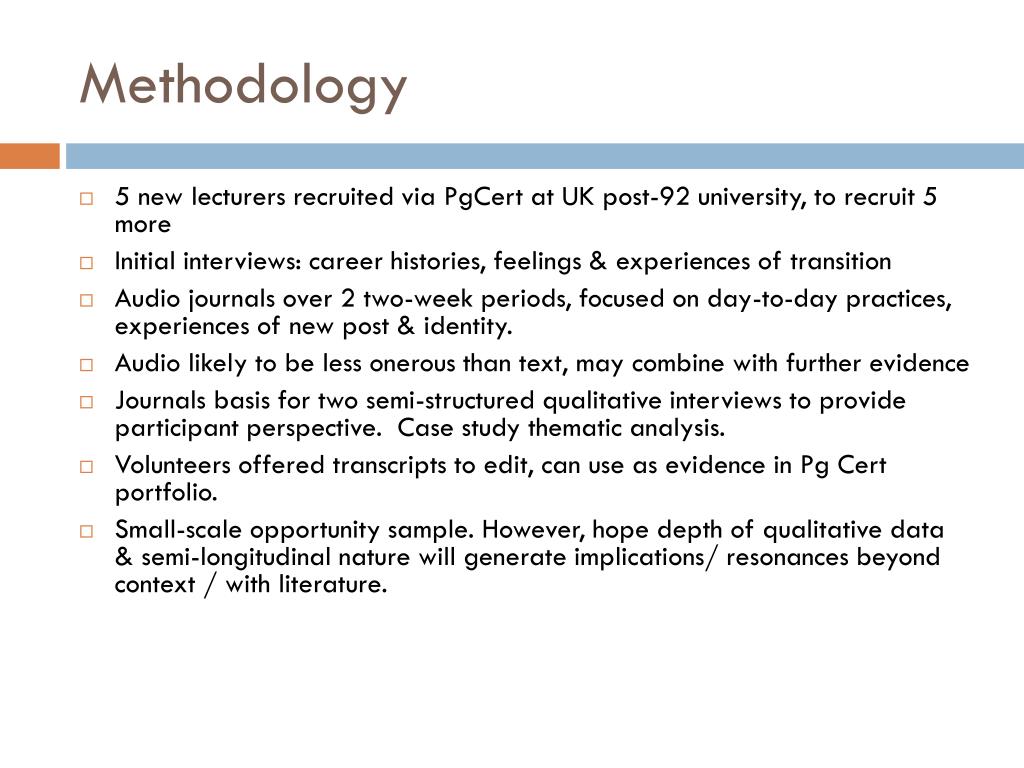 Methodology

5 new lecturers recruited via PgCert at UK post-92 university, to recruit 5 more

Initial interviews: career histories, feelings & experiences of transition

Audio journals over 2 two-week periods, focused on day-to-day practices, experiences of new post & identity.

Audio likely to be less onerous than text, may combine with further evidence

Journals basis for two semi-structured qualitative interviews to provide participant perspective. Case study thematic analysis.

Volunteers offered transcripts to edit, can use as evidence in Pg Cert portfolio.

Small-scale opportunity sample. However, hope depth of qualitative data & semi-longitudinal nature will generate implications/ resonances beyond context / with literature.